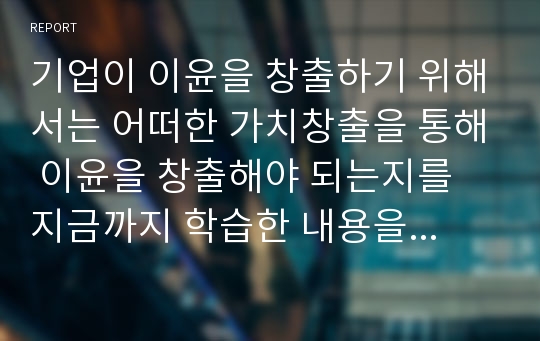 REPORT

기업이 이윤을 창출하기 위해서는 어떠한 가치창출을 통해 이윤을 창출해야 되는지를 지금까지 학습한 내용을...